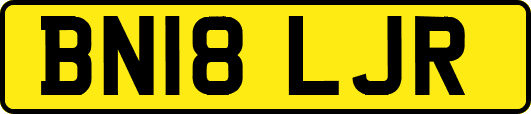 BN18 LJR